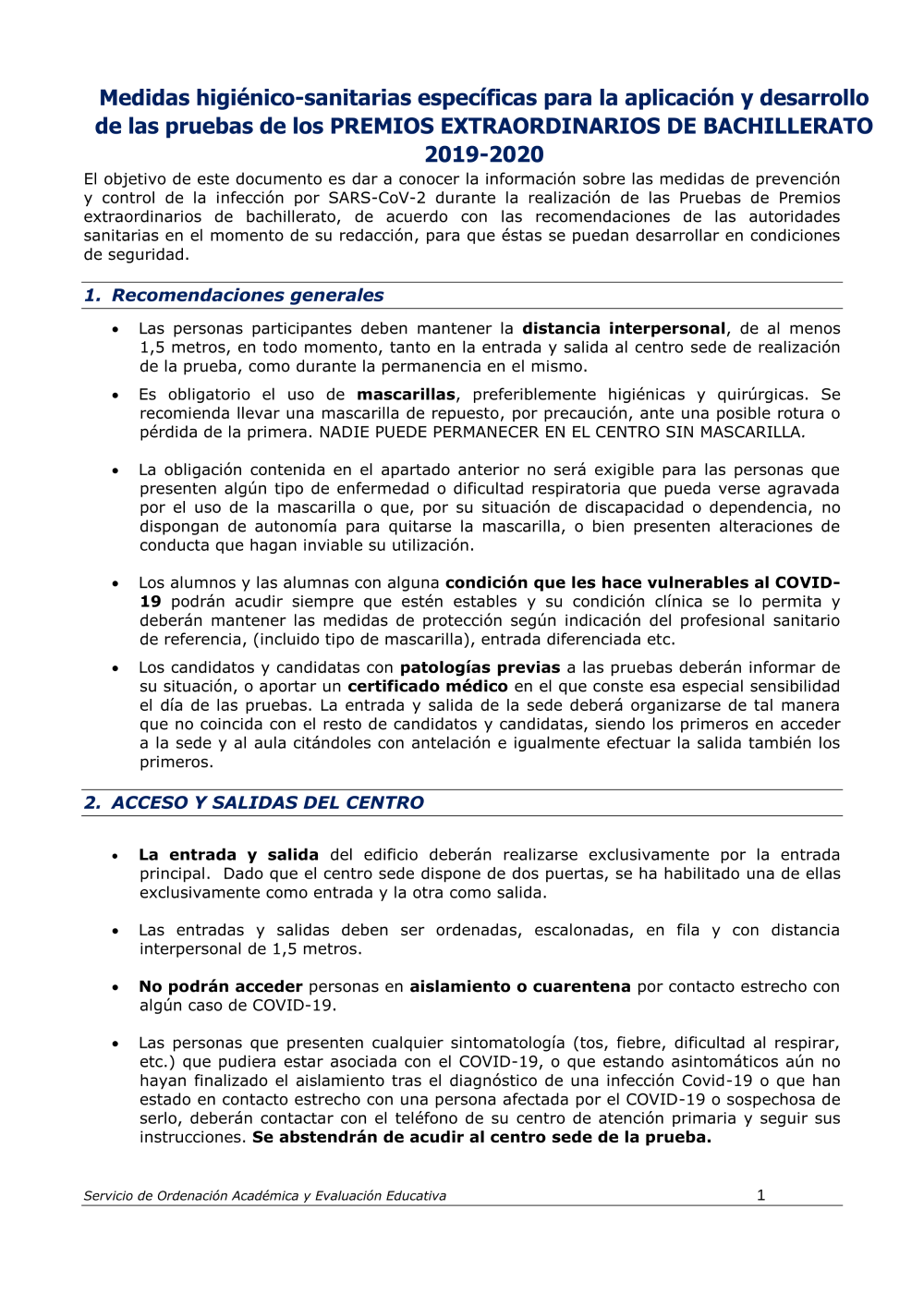 Medidas higiénico-sanitarias específicas para la aplicación y desarrollo de las pruebas de los PREMIOS EXTRAORDINARIOS DE BACHILLERATO 2019-2020

El objetivo de este documento es dar a conocer la información sobre las medidas de prevención y control de la infección por SARS-CoV-2 durante la realización de las Pruebas de Premios extraordinarios de bachillerato, de acuerdo con las recomendaciones de las autoridades sanitarias en el momento de su redacción, para que éstas se puedan desarrollar en condiciones de seguridad.

1. Recomendaciones generales

• Las personas participantes deben mantener la distancia interpersonal, de al menos 1,5 metros, en todo momento, tanto en la entrada y salida al centro sede de realización de la prueba, como durante la permanencia en el mismo.

• Es obligatorio el uso de mascarillas, preferiblemente higiénicas y quirúrgicas. Se recomienda llevar una mascarilla de repuesto, por precaución, ante una posible rotura o pérdida de la primera. NADIE PUEDE PERMANECER EN EL CENTRO SIN MASCARILLA.

• La obligación contenida en el apartado anterior no será exigible para las personas que presenten algún tipo de enfermedad o dificultad respiratoria que pueda verse agravada por el uso de la mascarilla o que, por su situación de discapacidad o dependencia, no dispongan de autonomía para quitarse la mascarilla, o bien presenten alteraciones de conducta que hagan inviable su utilización.

• Los alumnos y las alumnas con alguna condición que les hace vulnerables al COVID-19 podrán acudir siempre que estén estables y su condición clínica se lo permita y deberán mantener las medidas de protección según indicación del profesional sanitario de referencia, (incluido tipo de mascarilla), entrada diferenciada etc.

• Los candidatos y candidatas con patologías previas a las pruebas deberán informar de su situación, o aportar un certificado médico en el que conste esa especial sensibilidad el día de las pruebas. La entrada y salida de la sede deberá organizarse de tal manera que no coincida con el resto de candidatos y candidatas, siendo los primeros en acceder a la sede y al aula citándoles con antelación e igualmente efectuar la salida también los primeros.

2. ACCESO Y SALIDAS DEL CENTRO

• La entrada y salida del edificio deberán realizarse exclusivamente por la entrada principal. Dado que el centro sede dispone de dos puertas, se ha habilitado una de ellas exclusivamente como entrada y la otra como salida.

• Las entradas y salidas deben ser ordenadas, escalonadas, en fila y con distancia interpersonal de 1,5 metros.

• No podrán acceder personas en aislamiento o cuarentena por contacto estrecho con algún caso de COVID-19.

• Las personas que presenten cualquier sintomatología (tos, fiebre, dificultad al respirar, etc.) que pudiera estar asociada con el COVID-19, o que estando asintomáticos aún no hayan finalizado el aislamiento tras el diagnóstico de una infección Covid-19 o que han estado en contacto estrecho con una persona afectada por el COVID-19 o sospechosa de serlo, deberán contactar con el teléfono de su centro de atención primaria y seguir sus instrucciones. Se abstendrán de acudir al centro sede de la prueba.

Servicio de Ordenación Académica y Evaluación Educativa 1